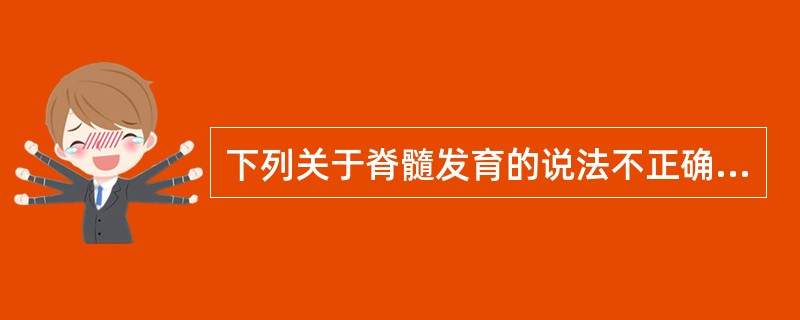 下列关于脊髓发育的说法不正确...